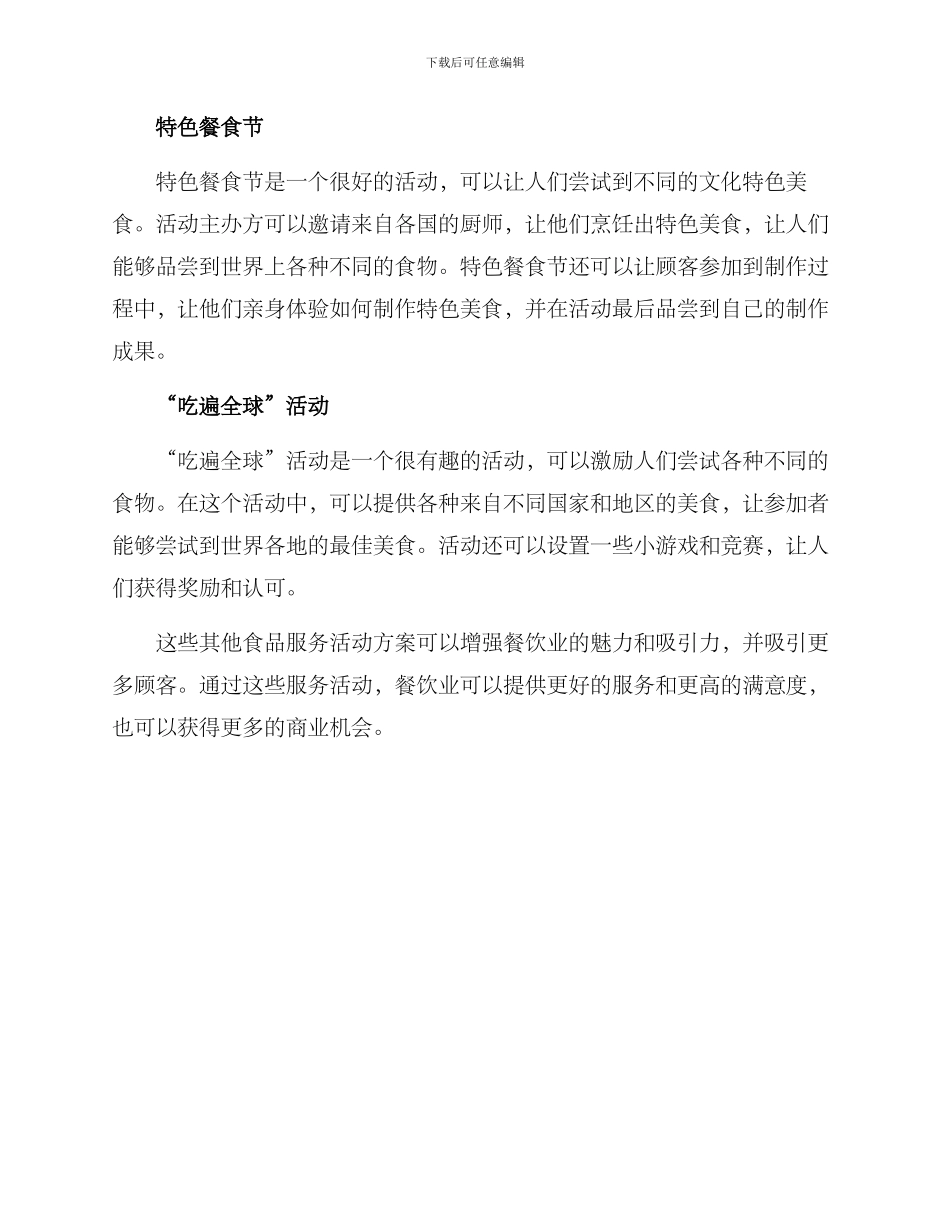 下载后可任意编辑

特色餐食节

特色餐食节是一个很好的活动，可以让人们尝试到不同的文化特色美食。活动主办方可以邀请来自各国的厨师，让他们烹饪出特色美食，让人们能够品尝到世界上各种不同的食物。特色餐食节还可以让顾客参加到制作过程中，让他们亲身体验如何制作特色美食，并在活动最后品尝到自己的制作成果。

“吃遍全球”活动

“吃遍全球”活动是一个很有趣的活动，可以激励人们尝试各种不同的食物。在这个活动中，可以提供各种来自不同国家和地区的美食，让参加者能够尝试到世界各地的最佳美食。活动还可以设置一些小游戏和竞赛，让人们获得奖励和认可。

这些其他食品服务活动方案可以增强餐饮业的魅力和吸引力，并吸引更多顾客。通过这些服务活动，餐饮业可以提供更好的服务和更高的满意度，也可以获得更多的商业机会。